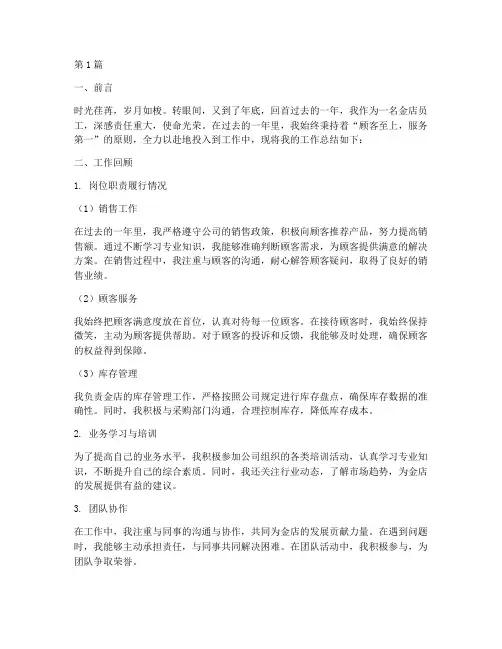 第1篇

一、前言

时光荏苒，岁月如梭。转眼间，又到了年底，回首过去的一年，我作为一名金店员工，深感责任重大，使命光荣。在过去的一年里，我始终秉持着“顾客至上，服务第一”的原则，全力以赴地投入到工作中，现将我的工作总结如下：

二、工作回顾

1. 岗位职责履行情况

（1）销售工作

在过去的一年里，我严格遵守公司的销售政策，积极向顾客推荐产品，努力提高销售额。通过不断学习专业知识，我能够准确判断顾客需求，为顾客提供满意的解决方案。在销售过程中，我注重与顾客的沟通，耐心解答顾客疑问，取得了良好的销售业绩。

（2）顾客服务

我始终把顾客满意度放在首位，认真对待每一位顾客。在接待顾客时，我始终保持微笑，主动为顾客提供帮助。对于顾客的投诉和反馈，我能够及时处理，确保顾客的权益得到保障。

（3）库存管理

我负责金店的库存管理工作，严格按照公司规定进行库存盘点，确保库存数据的准确性。同时，我积极与采购部门沟通，合理控制库存，降低库存成本。

2. 业务学习与培训

为了提高自己的业务水平，我积极参加公司组织的各类培训活动，认真学习专业知识，不断提升自己的综合素质。同时，我还关注行业动态，了解市场趋势，为金店的发展提供有益的建议。

3. 团队协作

在工作中，我注重与同事的沟通与协作，共同为金店的发展贡献力量。在遇到问题时，我能够主动承担责任，与同事共同解决困难。在团队活动中，我积极参与，为团队争取荣誉。